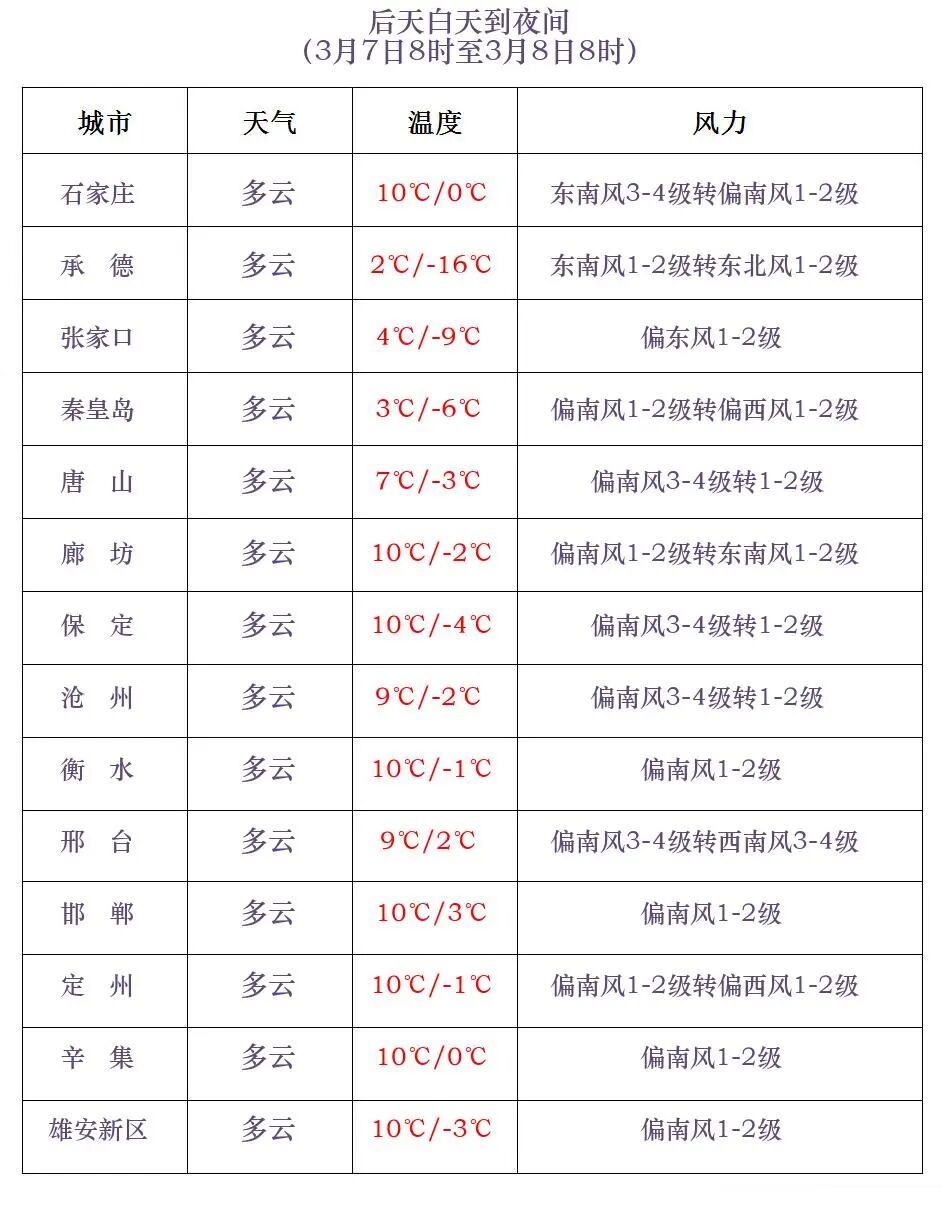 后天白天到夜间
(3月7日8时至3月8日8时)

| 城市 | 天气 | 温度 | 风力 |
|---|---|---|---|
| 石家庄 | 多云 | 10℃/0℃ | 东南风3-4级转偏南风1-2级 |
| 承　德 | 多云 | 2℃/-16℃ | 东南风1-2级转东北风1-2级 |
| 张家口 | 多云 | 4℃/-9℃ | 偏东风1-2级 |
| 秦皇岛 | 多云 | 3℃/-6℃ | 偏南风1-2级转偏西风1-2级 |
| 唐　山 | 多云 | 7℃/-3℃ | 偏南风3-4级转1-2级 |
| 廊　坊 | 多云 | 10℃/-2℃ | 偏南风1-2级转东南风1-2级 |
| 保　定 | 多云 | 10℃/-4℃ | 偏南风3-4级转1-2级 |
| 沧　州 | 多云 | 9℃/-2℃ | 偏南风3-4级转1-2级 |
| 衡　水 | 多云 | 10℃/-1℃ | 偏南风1-2级 |
| 邢　台 | 多云 | 9℃/2℃ | 偏南风3-4级转西南风3-4级 |
| 邯　郸 | 多云 | 10℃/3℃ | 偏南风1-2级 |
| 定　州 | 多云 | 10℃/-1℃ | 偏南风1-2级转偏西风1-2级 |
| 辛　集 | 多云 | 10℃/0℃ | 偏南风1-2级 |
| 雄安新区 | 多云 | 10℃/-3℃ | 偏南风1-2级 |